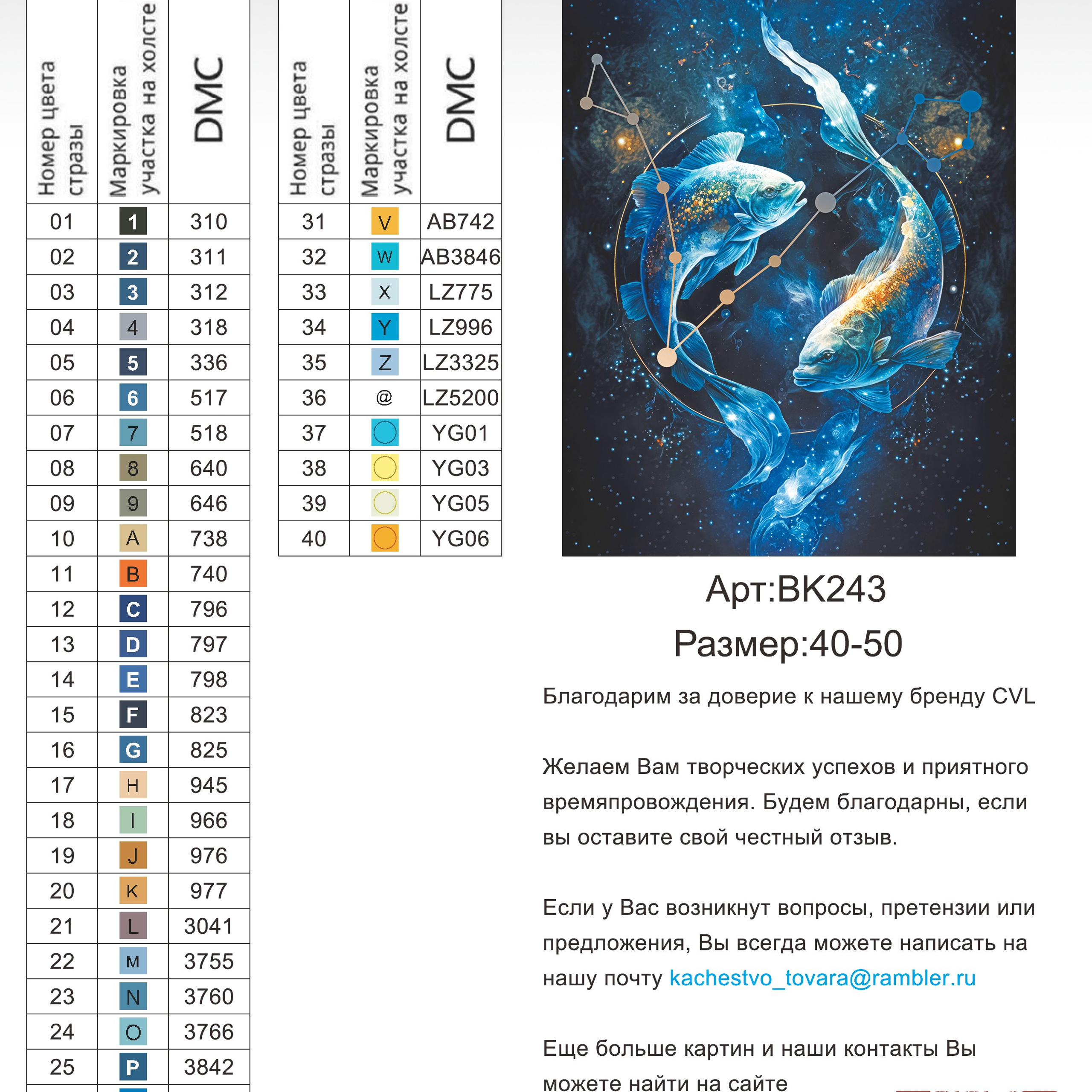 | Номер цвета стразы | Маркировка участка на холсте | DMC |
|---|---|---|
| 01 | 1 | 310 |
| 02 | 2 | 311 |
| 03 | 3 | 312 |
| 04 | 4 | 318 |
| 05 | 5 | 336 |
| 06 | 6 | 517 |
| 07 | 7 | 518 |
| 08 | 8 | 640 |
| 09 | 9 | 646 |
| 10 | A | 738 |
| 11 | B | 740 |
| 12 | C | 796 |
| 13 | D | 797 |
| 14 | E | 798 |
| 15 | F | 823 |
| 16 | G | 825 |
| 17 | H | 945 |
| 18 | I | 966 |
| 19 | J | 976 |
| 20 | K | 977 |
| 21 | L | 3041 |
| 22 | M | 3755 |
| 23 | N | 3760 |
| 24 | O | 3766 |
| 25 | P | 3842 |

| Номер цвета стразы | Маркировка участка на холсте | DMC |
|---|---|---|
| 31 | V | AB742 |
| 32 | W | AB3846 |
| 33 | X | LZ775 |
| 34 | Y | LZ996 |
| 35 | Z | LZ3325 |
| 36 | @ | LZ5200 |
| 37 | | YG01 |
| 38 | | YG03 |
| 39 | | YG05 |
| 40 | | YG06 |

Арт:BK243
Размер:40-50

Благодарим за доверие к нашему бренду CVL

Желаем Вам творческих успехов и приятного времяпровождения. Будем благодарны, если вы оставите свой честный отзыв.

Если у Вас возникнут вопросы, претензии или предложения, Вы всегда можете написать на нашу почту kachestvo_tovara@rambler.ru

Еще больше картин и наши контакты Вы можете найти на сайте